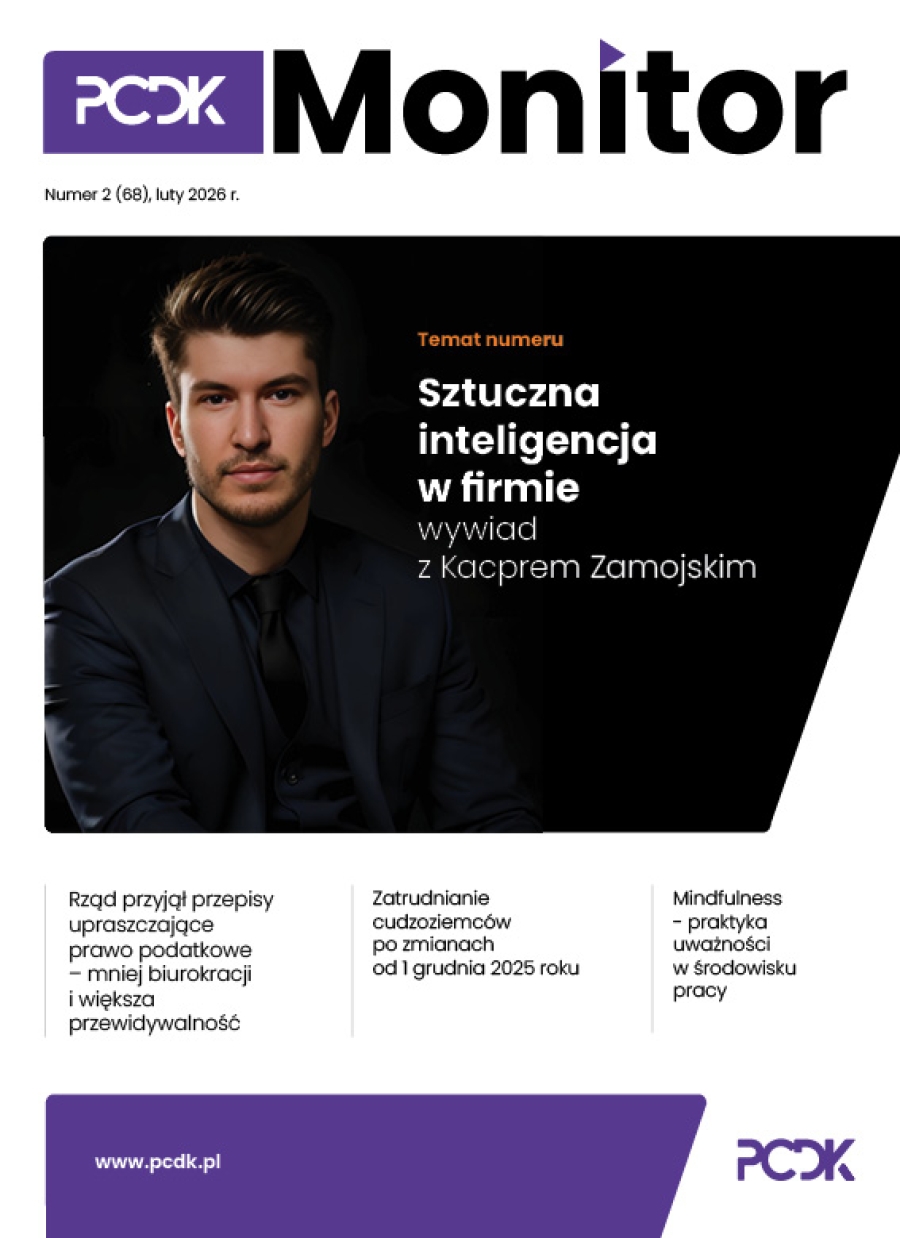 PCDK Monitor

Numer 2 (68), luty 2026 r.

Temat numeru

Sztuczna inteligencja w firmie

wywiad z Kacprem Zamojskim

Rząd przyjął przepisy upraszczające prawo podatkowe – mniej biurokracji i większa przewidywalność

Zatrudnianie cudzoziemców po zmianach od 1 grudnia 2025 roku

Mindfulness - praktyka uważności w środowisku pracy

www.pcdk.pl

PCDK